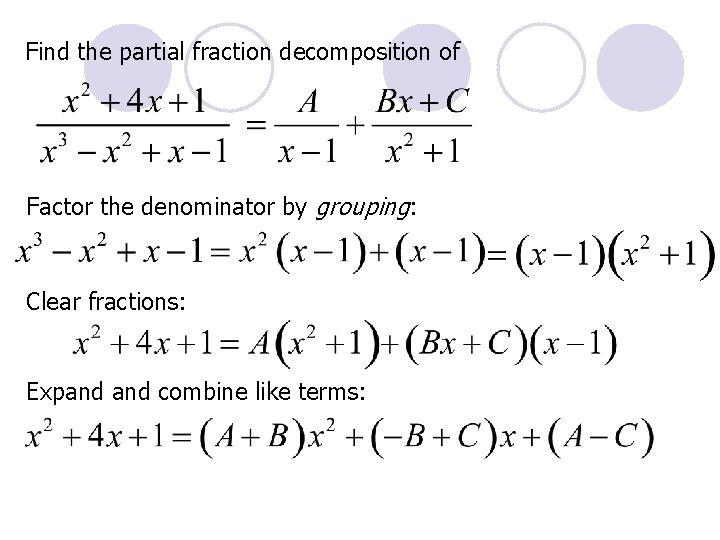 Find the partial fraction decomposition of

$\frac{x^2+4x+1}{x^3-x^2+x-1}=\frac{A}{x-1}+\frac{Bx+C}{x^2+1}$

Factor the denominator by grouping:

$x^3-x^2+x-1=x^2(x-1)+(x-1)=(x-1)(x^2+1)$

Clear fractions:

$x^2+4x+1=A(x^2+1)+(Bx+C)(x-1)$

Expand and combine like terms:

$x^2+4x+1=(A+B)x^2+(-B+C)x+(A-C)$